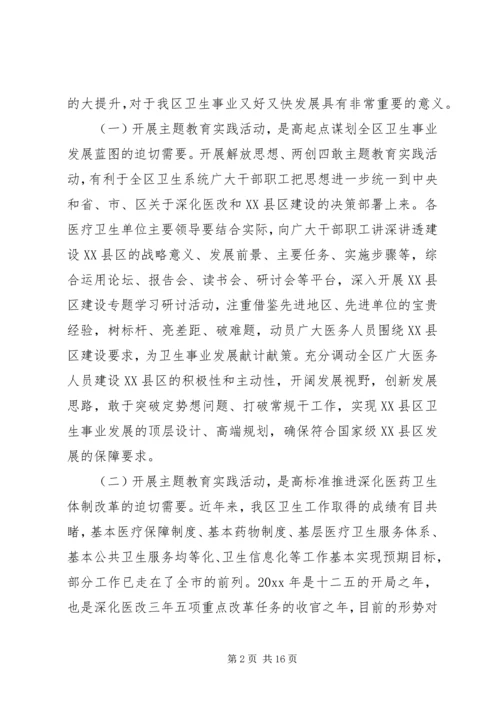 的大提升，对于我区卫生事业又好又快发展具有非常重要的意义。

（一）开展主题教育实践活动，是高起点谋划全区卫生事业发展蓝图的迫切需要。开展解放思想、两创四敢主题教育实践活动，有利于全区卫生系统广大干部职工把思想进一步统一到中央和省、市、区关于深化医改和XX县区建设的决策部署上来。各医疗卫生单位主要领导要结合实际，向广大干部职工讲深讲透建设XX县区的战略意义、发展前景、主要任务、实施步骤等，综合运用论坛、报告会、读书会、研讨会等平台，深入开展XX县区建设专题学习研讨活动，注重借鉴先进地区、先进单位的宝贵经验，树标杆、亮差距、破难题，动员广大医务人员围绕XX县区建设要求，为卫生事业发展献计献策。充分调动全区广大医务人员建设XX县区的积极性和主动性，开阔发展视野，创新发展思路，敢于突破定势想问题、打破常规干工作，实现XX县区卫生事业发展的顶层设计、高端规划，确保符合国家级XX县区发展的保障要求。

（二）开展主题教育实践活动，是高标准推进深化医药卫生体制改革的迫切需要。近年来，我区卫生工作取得的成绩有目共睹，基本医疗保障制度、基本药物制度、基层医疗卫生服务体系、基本公共卫生服务均等化、卫生信息化等工作基本实现预期目标，部分工作已走在了全市的前列。20xx年是十二五的开局之年，也是深化医改三年五项重点改革任务的收官之年，目前的形势对

第2页 共16页